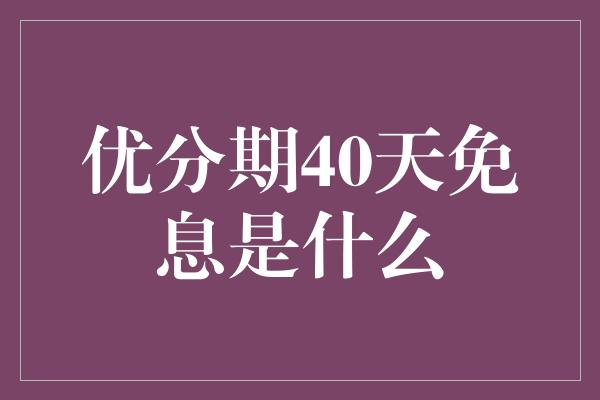 优分期40天免息是什么